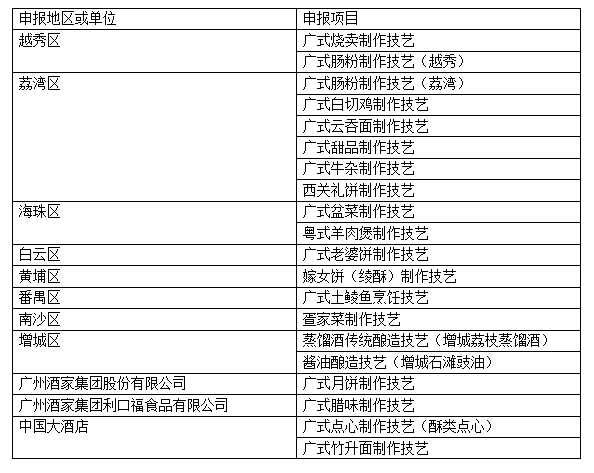 | 申报地区或单位 | 申报项目 |
|---|---|
| 越秀区 | 广式烧卖制作技艺 |
| | 广式肠粉制作技艺（越秀） |
| 荔湾区 | 广式肠粉制作技艺（荔湾） |
| | 广式白切鸡制作技艺 |
| | 广式云吞面制作技艺 |
| | 广式甜品制作技艺 |
| | 广式牛杂制作技艺 |
| | 西关礼饼制作技艺 |
| 海珠区 | 广式盆菜制作技艺 |
| | 粤式羊肉煲制作技艺 |
| 白云区 | 广式老婆饼制作技艺 |
| 黄埔区 | 嫁女饼（绫酥）制作技艺 |
| 番禺区 | 广式土鲮鱼烹饪技艺 |
| 南沙区 | 疍家菜制作技艺 |
| 增城区 | 蒸馏酒传统酿造技艺（增城荔枝蒸馏酒） |
| | 酱油酿造技艺（增城石滩豉油） |
| 广州酒家集团股份有限公司 | 广式月饼制作技艺 |
| 广州酒家集团利口福食品有限公司 | 广式腊味制作技艺 |
| 中国大酒店 | 广式点心制作技艺（酥类点心） |
| | 广式竹升面制作技艺 |